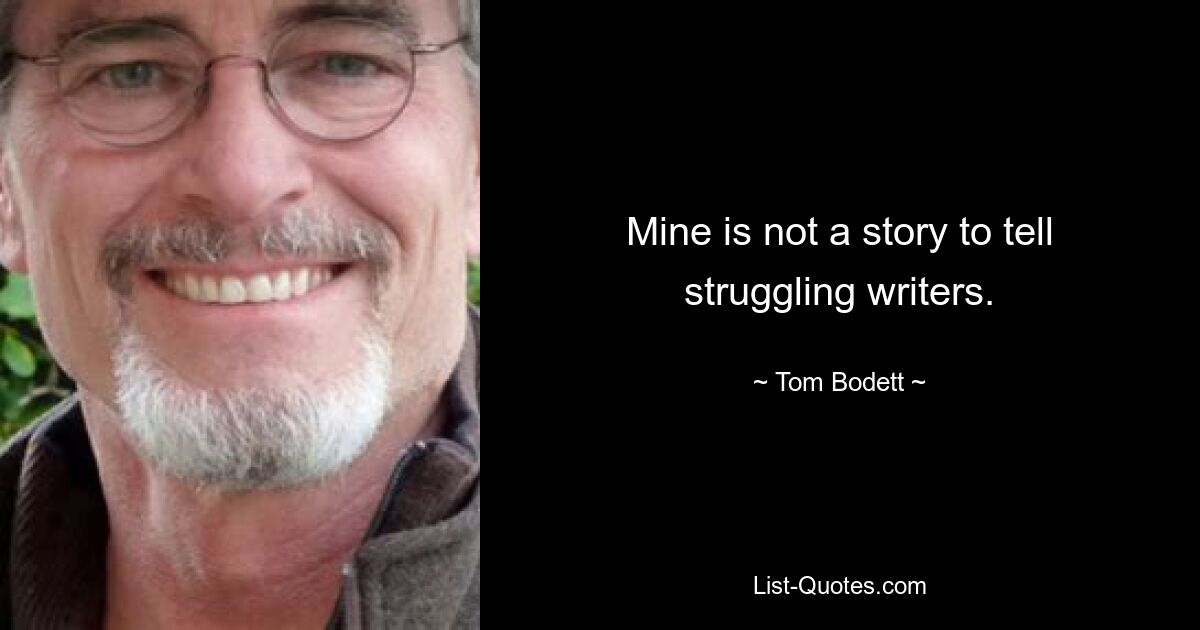 Mine is not a story to tell struggling writers.

~ Tom Bodett ~

List-Quotes.com